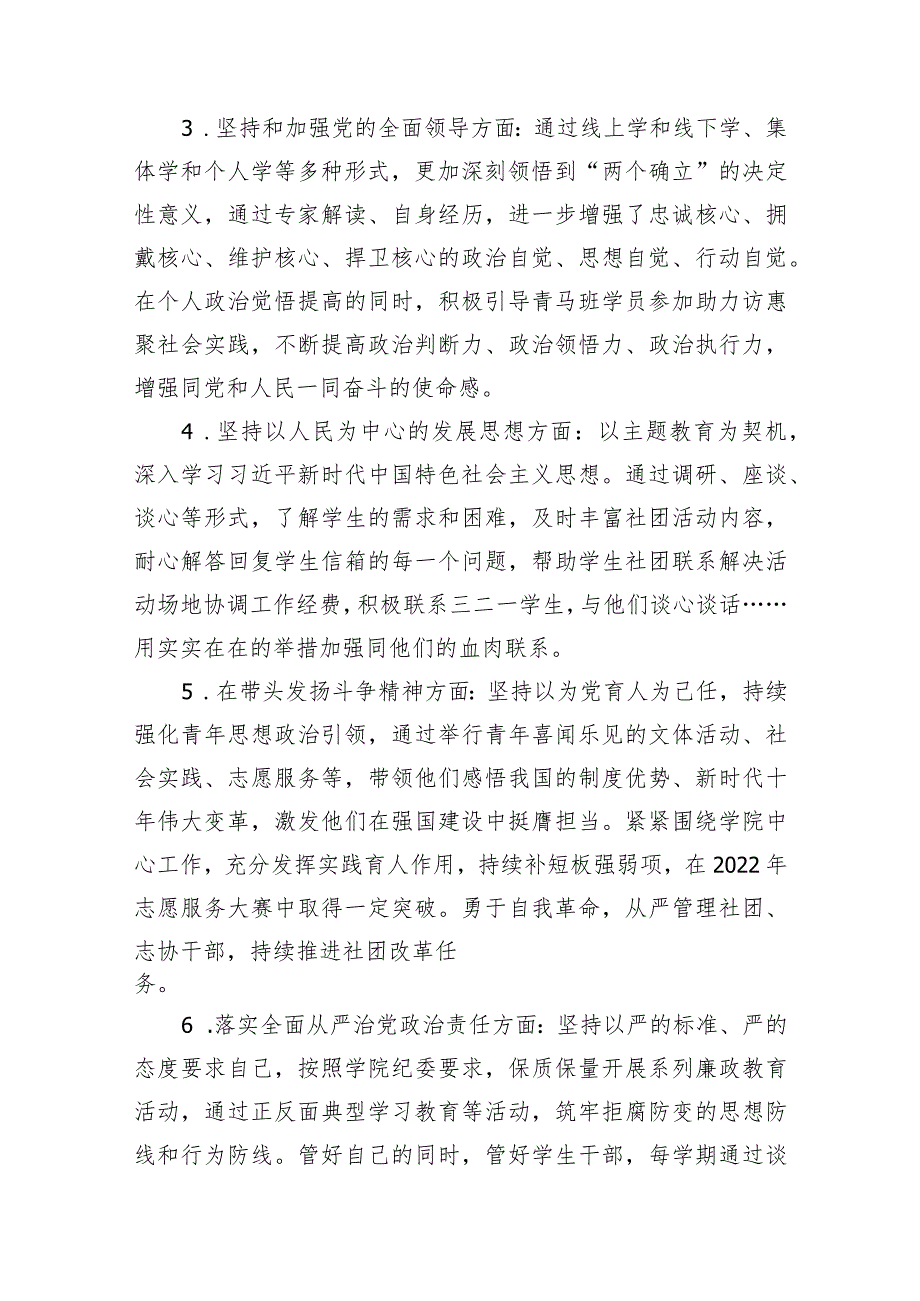 3．坚持和加强党的全面领导方面：通过线上学和线下学、集体学和个人学等多种形式，更加深刻领悟到“两个确立”的决定性意义，通过专家解读、自身经历，进一步增强了忠诚核心、拥戴核心、维护核心、捍卫核心的政治自觉、思想自觉、行动自觉。在个人政治觉悟提高的同时，积极引导青马班学员参加助力访惠聚社会实践，不断提高政治判断力、政治领悟力、政治执行力，增强同党和人民一同奋斗的使命感。

4．坚持以人民为中心的发展思想方面：以主题教育为契机，深入学习习近平新时代中国特色社会主义思想。通过调研、座谈、谈心等形式，了解学生的需求和困难，及时丰富社团活动内容，耐心解答回复学生信箱的每一个问题，帮助学生社团联系解决活动场地协调工作经费，积极联系三二一学生，与他们谈心谈话……用实实在在的举措加强同他们的血肉联系。

5．在带头发扬斗争精神方面：坚持以为党育人为己任，持续强化青年思想政治引领，通过举行青年喜闻乐见的文体活动、社会实践、志愿服务等，带领他们感悟我国的制度优势、新时代十年伟大变革，激发他们在强国建设中挺膺担当。紧紧围绕学院中心工作，充分发挥实践育人作用，持续补短板强弱项，在2022年志愿服务大赛中取得一定突破。勇于自我革命，从严管理社团、志协干部，持续推进社团改革任务。

6．落实全面从严治党政治责任方面：坚持以严的标准、严的态度要求自己，按照学院纪委要求，保质保量开展系列廉政教育活动，通过正反面典型学习教育等活动，筑牢拒腐防变的思想防线和行为防线。管好自己的同时，管好学生干部，每学期通过谈